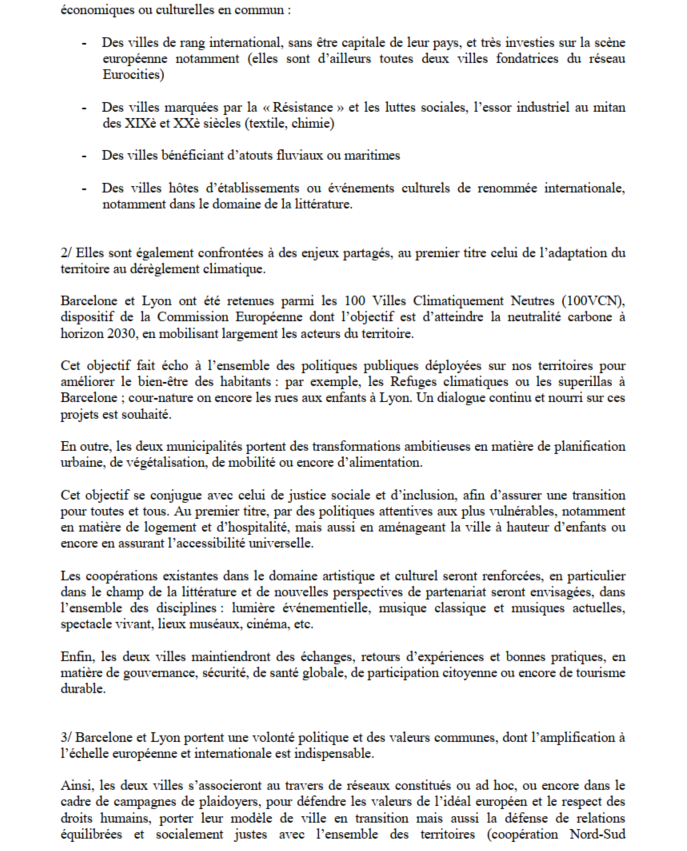 économiques ou culturelles en commun :

- Des villes de rang international, sans être capitale de leur pays, et très investies sur la scène européenne notamment (elles sont d'ailleurs toutes deux villes fondatrices du réseau Eurocities)

- Des villes marquées par la « Résistance » et les luttes sociales, l'essor industriel au mitan des XIXè et XXè siècles (textile, chimie)

- Des villes bénéficiant d'atouts fluviaux ou maritimes

- Des villes hôtes d'établissements ou événements culturels de renommée internationale, notamment dans le domaine de la littérature.

2/ Elles sont également confrontées à des enjeux partagés, au premier titre celui de l'adaptation du territoire au dérèglement climatique.

Barcelone et Lyon ont été retenues parmi les 100 Villes Climatiquement Neutres (100VCN), dispositif de la Commission Européenne dont l'objectif est d'atteindre la neutralité carbone à horizon 2030, en mobilisant largement les acteurs du territoire.

Cet objectif fait écho à l'ensemble des politiques publiques déployées sur nos territoires pour améliorer le bien-être des habitants : par exemple, les Refuges climatiques ou les superillas à Barcelone ; cour-nature on encore les rues aux enfants à Lyon. Un dialogue continu et nourri sur ces projets est souhaité.

En outre, les deux municipalités portent des transformations ambitieuses en matière de planification urbaine, de végétalisation, de mobilité ou encore d'alimentation.

Cet objectif se conjugue avec celui de justice sociale et d'inclusion, afin d'assurer une transition pour toutes et tous. Au premier titre, par des politiques attentives aux plus vulnérables, notamment en matière de logement et d'hospitalité, mais aussi en aménageant la ville à hauteur d'enfants ou encore en assurant l'accessibilité universelle.

Les coopérations existantes dans le domaine artistique et culturel seront renforcées, en particulier dans le champ de la littérature et de nouvelles perspectives de partenariat seront envisagées, dans l'ensemble des disciplines : lumière événementielle, musique classique et musiques actuelles, spectacle vivant, lieux muséaux, cinéma, etc.

Enfin, les deux villes maintiendront des échanges, retours d'expériences et bonnes pratiques, en matière de gouvernance, sécurité, de santé globale, de participation citoyenne ou encore de tourisme durable.

3/ Barcelone et Lyon portent une volonté politique et des valeurs communes, dont l'amplification à l'échelle européenne et internationale est indispensable.

Ainsi, les deux villes s'associeront au travers de réseaux constitués ou ad hoc, ou encore dans le cadre de campagnes de plaidoyers, pour défendre les valeurs de l'idéal européen et le respect des droits humains, porter leur modèle de ville en transition mais aussi la défense de relations équilibrées et socialement justes avec l'ensemble des territoires (coopération Nord-Sud